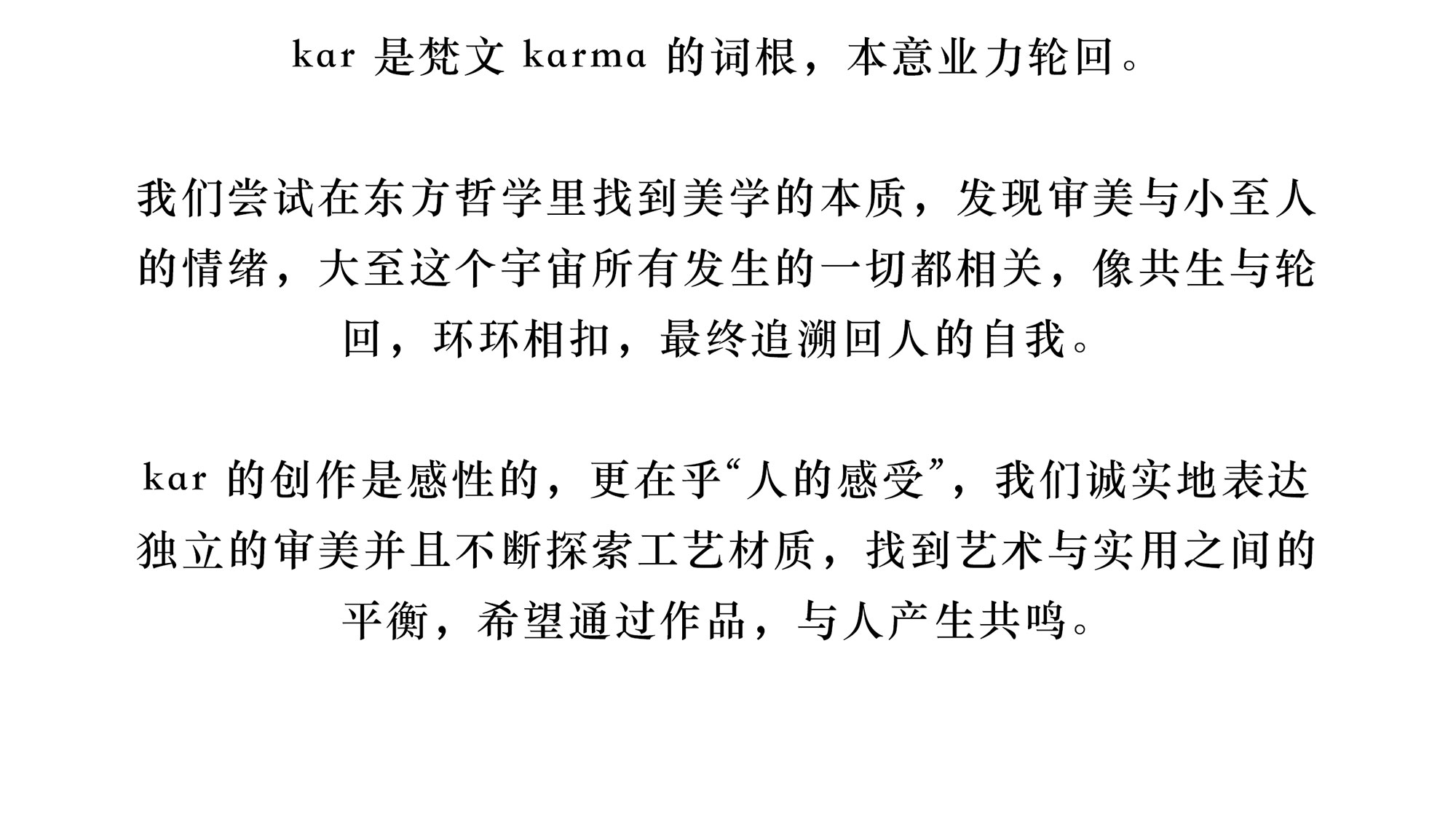 kar是梵文karma的词根，本意业力轮回。

我们尝试在东方哲学里找到美学的本质，发现审美与小至人的情绪，大至这个宇宙所有发生的一切都相关，像共生与轮回，环环相扣，最终追溯回人的自我。

kar的创作是感性的，更在乎“人的感受”，我们诚实地表达独立的审美并且不断探索工艺材质，找到艺术与实用之间的平衡，希望通过作品，与人产生共鸣。